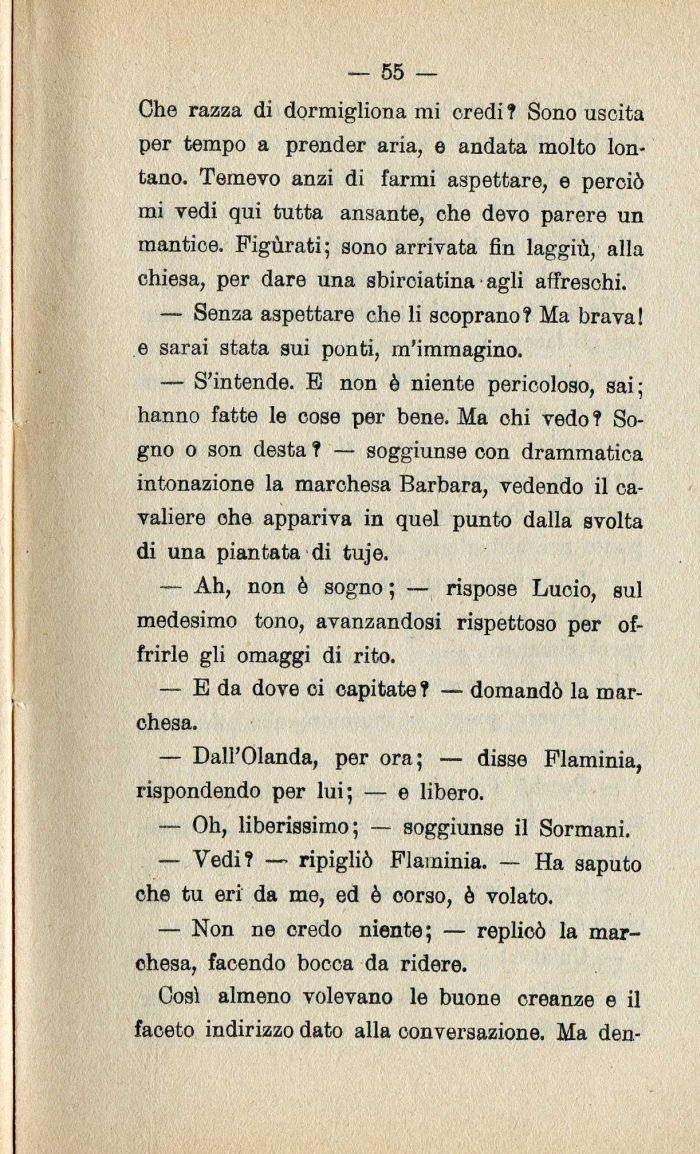 — 55 —

Che razza di dormigliona mi credi? Sono uscita per tempo a prender aria, e andata molto lontano. Temevo anzi di farmi aspettare, e perciò mi vedi qui tutta ansante, che devo parere un mantice. Figùrati; sono arrivata fin laggiù, alla chiesa, per dare una sbirciatina agli affreschi.

— Senza aspettare che li scoprano? Ma brava! e sarai stata sui ponti, m'immagino.

— S'intende. E non è niente pericoloso, sai; hanno fatte le cose per bene. Ma chi vedo? Sogno o son desta? — soggiunse con drammatica intonazione la marchesa Barbara, vedendo il cavaliere che appariva in quel punto dalla svolta di una piantata di tuje.

— Ah, non è sogno; — rispose Lucio, sul medesimo tono, avanzandosi rispettoso per offrirle gli omaggi di rito.

— E da dove ci capitate? — domandò la marchesa.

— Dall'Olanda, per ora; — disse Flaminia, rispondendo per lui; — e libero.

— Oh, liberissimo; — soggiunse il Sormani.

— Vedi? — ripigliò Flaminia. — Ha saputo che tu eri da me, ed è corso, è volato.

— Non ne credo niente; — replicò la marchesa, facendo bocca da ridere.

Così almeno volevano le buone creanze e il faceto indirizzo dato alla conversazione. Ma den-